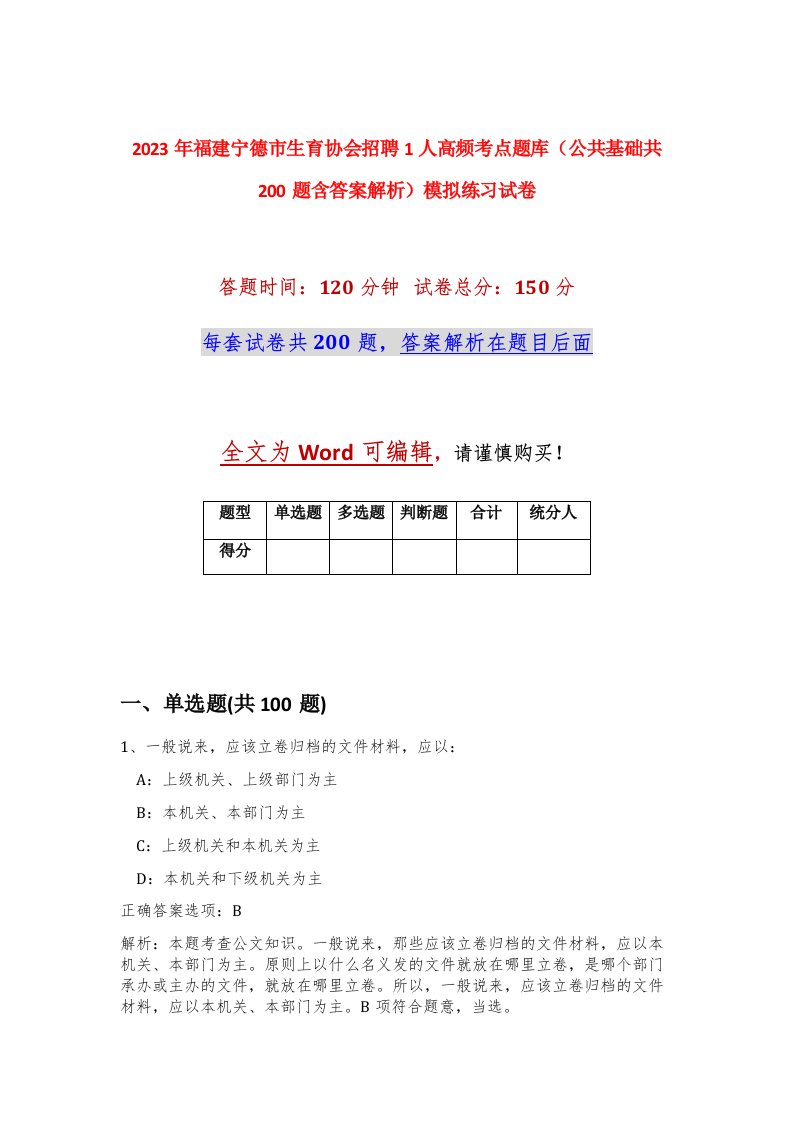 2023 年福建宁德市生育协会招聘 1 人高频考点题库（公共基础共 200 题含答案解析）模拟练习试卷

答题时间：120 分钟　试卷总分：150 分

每套试卷共 200 题，答案解析在题目后面

全文为 Word 可编辑，请谨慎购买！

| 题型 | 单选题 | 多选题 | 判断题 | 合计 | 统分人 |
|---|---|---|---|---|---|
| 得分 | | | | | |

一、单选题(共 100 题)

1、一般说来，应该立卷归档的文件材料，应以：

A：上级机关、上级部门为主

B：本机关、本部门为主

C：上级机关和本机关为主

D：本机关和下级机关为主

正确答案选项：B

解析：本题考查公文知识。一般说来，那些应该立卷归档的文件材料，应以本机关、本部门为主。原则上以什么名义发的文件就放在哪里立卷，是哪个部门承办或主办的文件，就放在哪里立卷。所以，一般说来，应该立卷归档的文件材料，应以本机关、本部门为主。B 项符合题意，当选。